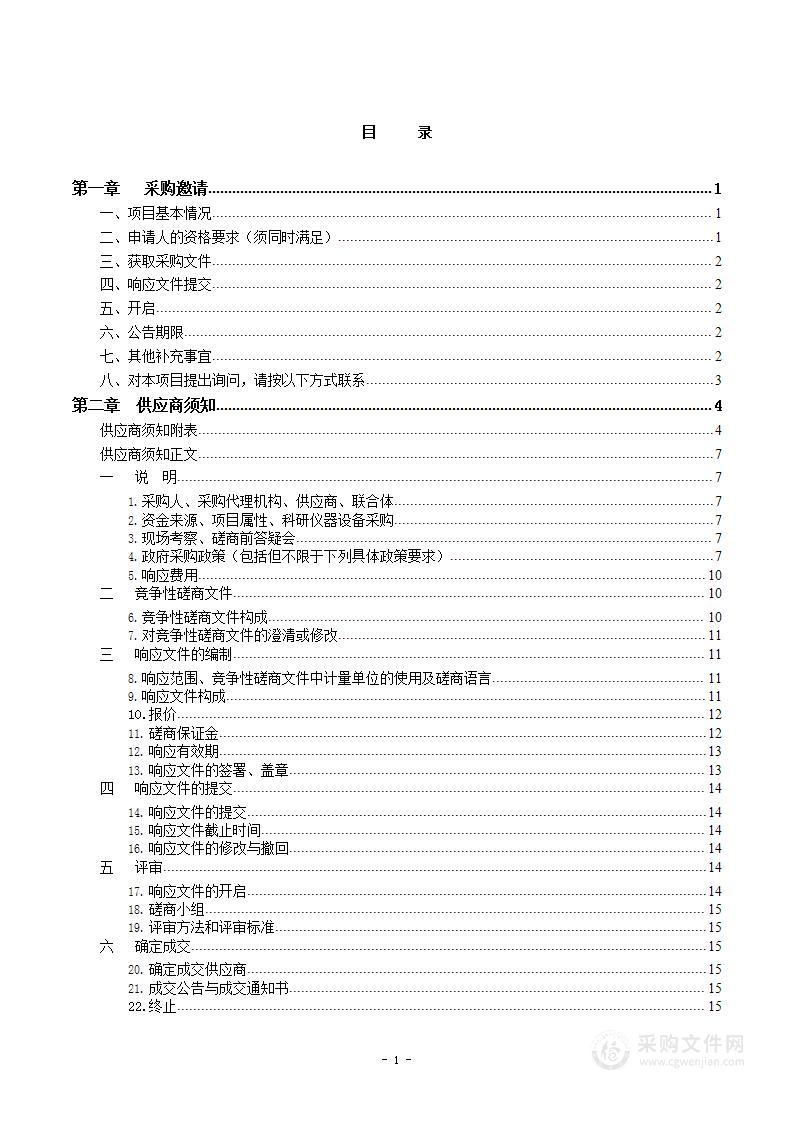 目　录

第一章　采购邀请 1
一、项目基本情况 1
二、申请人的资格要求（须同时满足） 1
三、获取采购文件 2
四、响应文件提交 2
五、开启 2
六、公告期限 2
七、其他补充事宜 2
八、对本项目提出询问，请按以下方式联系 3
第二章　供应商须知 4
供应商须知附表 4
供应商须知正文 7
一　说　明 7
1. 采购人、采购代理机构、供应商、联合体 7
2. 资金来源、项目属性、科研仪器设备采购 7
3. 现场考察、磋商前答疑会 7
4. 政府采购政策（包括但不限于下列具体政策要求） 7
5. 响应费用 10
二　竞争性磋商文件 10
6. 竞争性磋商文件构成 10
7. 对竞争性磋商文件的澄清或修改 11
三　响应文件的编制 11
8. 响应范围、竞争性磋商文件中计量单位的使用及磋商语言 11
9. 响应文件构成 11
10. 报价 12
11. 磋商保证金 12
12. 响应有效期 13
13. 响应文件的签署、盖章 13
四　响应文件的提交 14
14. 响应文件的提交 14
15. 响应文件截止时间 14
16. 响应文件的修改与撤回 14
五　评审 14
17. 响应文件的开启 14
18. 磋商小组 15
19. 评审方法和评审标准 15
六　确定成交 15
20. 确定成交供应商 15
21. 成交公告与成交通知书 15
22. 终止 15

- 1 -

采购文件网
www.cgwenjian.com